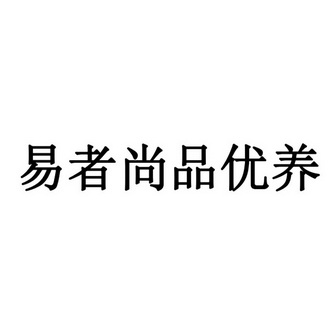 易者尚品优养